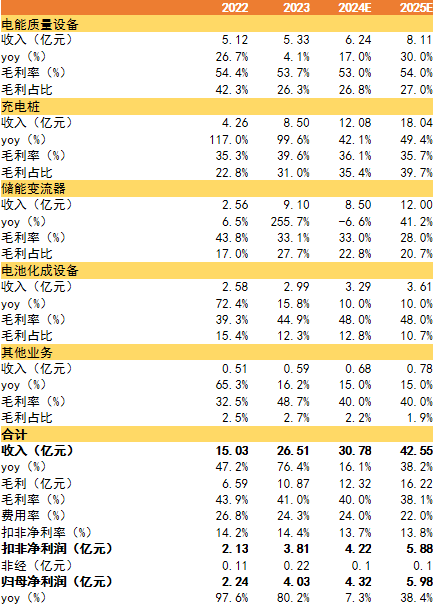 | | 2022 | 2023 | 2024E | 2025E |
|---|---|---|---|---|
| 电能质量设备 | | | | |
| 收入（亿元） | 5.12 | 5.33 | 6.24 | 8.11 |
| yoy（%） | 26.7% | 4.1% | 17.0% | 30.0% |
| 毛利率（%） | 54.4% | 53.7% | 53.0% | 54.0% |
| 毛利占比 | 42.3% | 26.3% | 26.8% | 27.0% |
| 充电桩 | | | | |
| 收入（亿元） | 4.26 | 8.50 | 12.08 | 18.04 |
| yoy（%） | 117.0% | 99.6% | 42.1% | 49.4% |
| 毛利率（%） | 35.3% | 39.6% | 36.1% | 35.7% |
| 毛利占比 | 22.8% | 31.0% | 35.4% | 39.7% |
| 储能变流器 | | | | |
| 收入（亿元） | 2.56 | 9.10 | 8.50 | 12.00 |
| yoy（%） | 6.5% | 255.7% | -6.6% | 41.2% |
| 毛利率（%） | 43.8% | 33.1% | 33.0% | 28.0% |
| 毛利占比 | 17.0% | 27.7% | 22.8% | 20.7% |
| 电池化成设备 | | | | |
| 收入（亿元） | 2.58 | 2.99 | 3.29 | 3.61 |
| yoy（%） | 72.4% | 15.8% | 10.0% | 10.0% |
| 毛利率（%） | 39.3% | 44.9% | 48.0% | 48.0% |
| 毛利占比 | 15.4% | 12.3% | 12.8% | 10.7% |
| 其他业务 | | | | |
| 收入（亿元） | 0.51 | 0.59 | 0.68 | 0.78 |
| yoy（%） | 65.3% | 16.2% | 15.0% | 15.0% |
| 毛利率（%） | 32.5% | 48.7% | 40.0% | 40.0% |
| 毛利占比 | 2.5% | 2.7% | 2.2% | 1.9% |
| 合计 | | | | |
| 收入（亿元） | 15.03 | 26.51 | 30.78 | 42.55 |
| yoy（%） | 47.2% | 76.4% | 16.1% | 38.2% |
| 毛利（亿元） | 6.59 | 10.87 | 12.32 | 16.22 |
| 毛利率（%） | 43.9% | 41.0% | 40.0% | 38.1% |
| 费用率（%） | 26.8% | 24.3% | 24.0% | 22.0% |
| 扣非净利率（%） | 14.2% | 14.4% | 13.7% | 13.8% |
| 扣非净利润（亿元） | 2.13 | 3.81 | 4.22 | 5.88 |
| 非经（亿元） | 0.11 | 0.22 | 0.1 | 0.1 |
| 归母净利润（亿元） | 2.24 | 4.03 | 4.32 | 5.98 |
| yoy（%） | 97.6% | 80.2% | 7.3% | 38.4% |